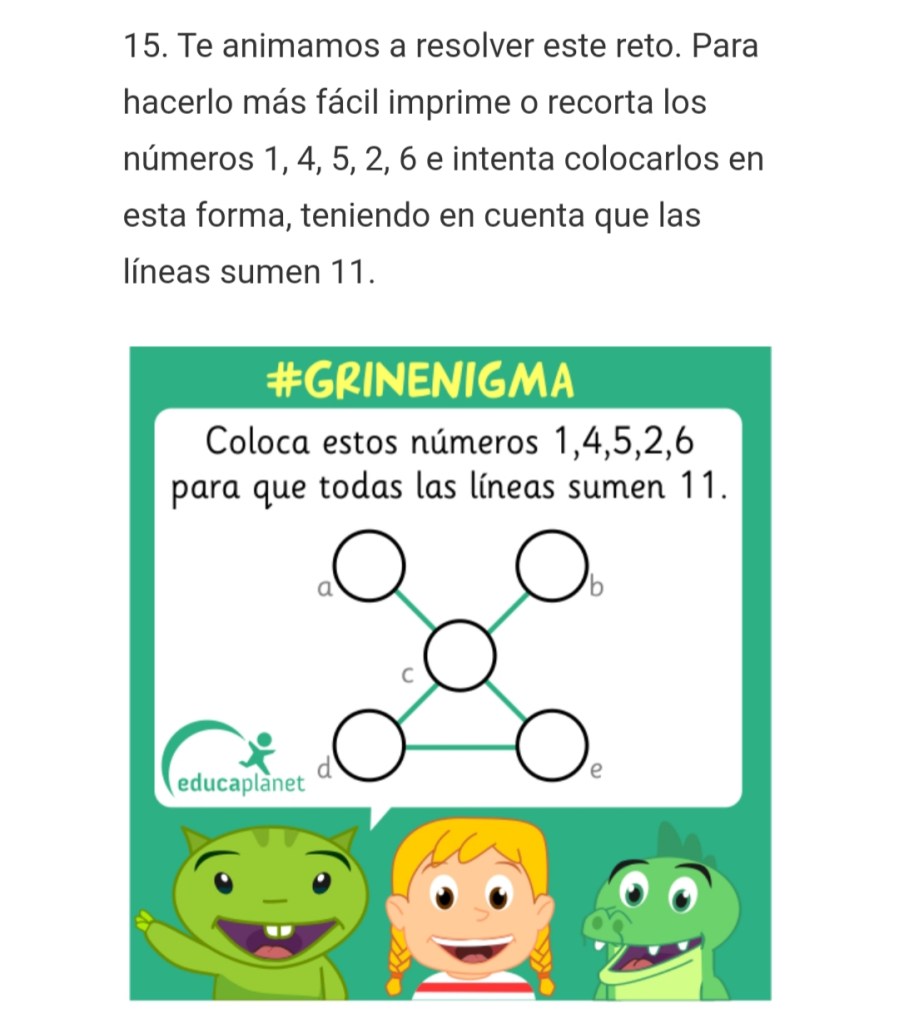 15. Te animamos a resolver este reto. Para hacerlo más fácil imprime o recorta los números 1, 4, 5, 2, 6 e intenta colocarlos en esta forma, teniendo en cuenta que las líneas sumen 11.

#GRINENIGMA

Coloca estos números 1,4,5,2,6 para que todas las líneas sumen 11.

a

b

c

d

e

educaplanet